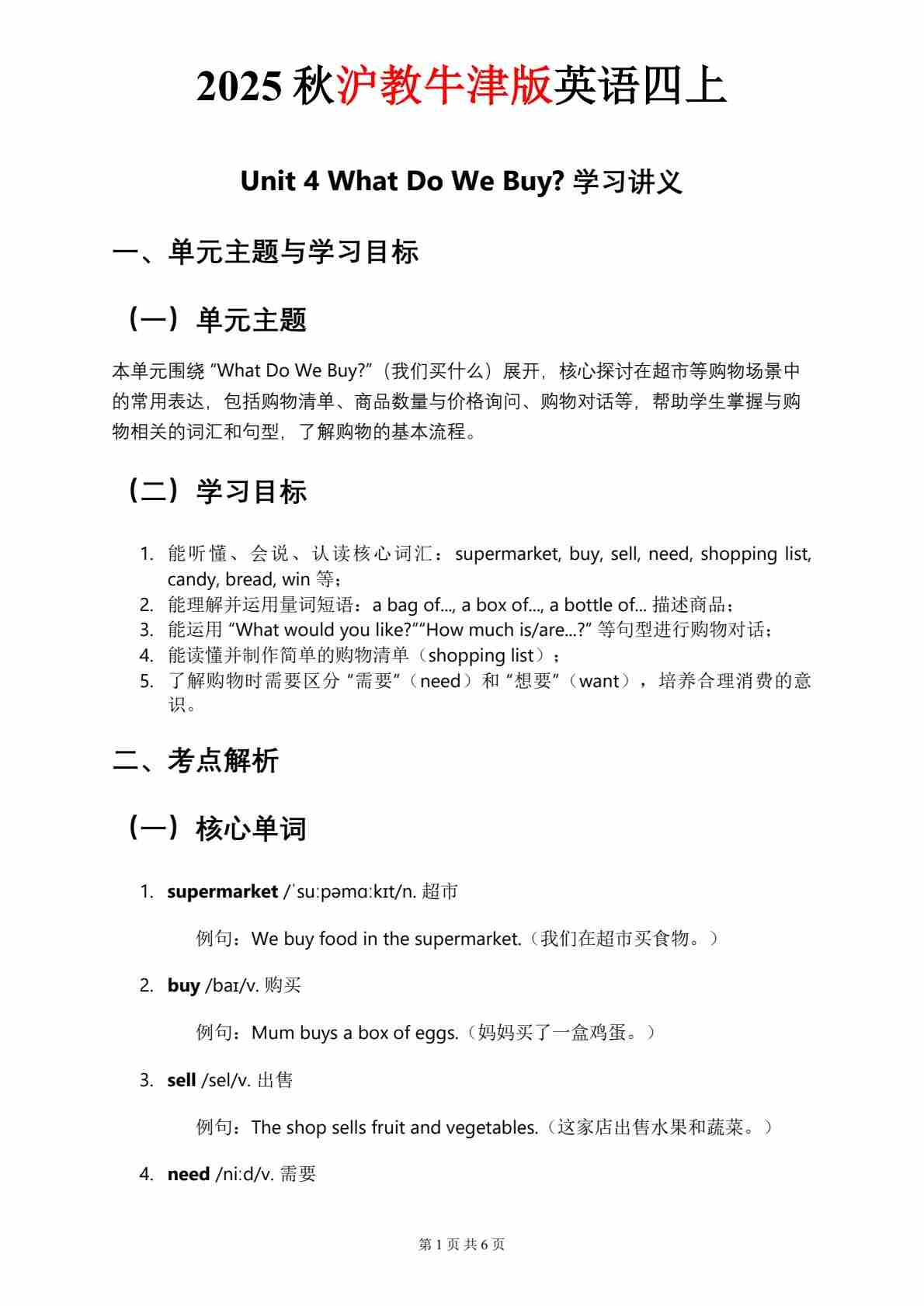 2025 秋沪教牛津版英语四上

Unit 4 What Do We Buy? 学习讲义

一、单元主题与学习目标

（一）单元主题

本单元围绕 “What Do We Buy?”（我们买什么）展开，核心探讨在超市等购物场景中的常用表达，包括购物清单、商品数量与价格询问、购物对话等，帮助学生掌握与购物相关的词汇和句型，了解购物的基本流程。

（二）学习目标

1. 能听懂、会说、认读核心词汇：supermarket, buy, sell, need, shopping list, candy, bread, win 等；
2. 能理解并运用量词短语：a bag of..., a box of..., a bottle of... 描述商品；
3. 能运用 “What would you like?”“How much is/are...?” 等句型进行购物对话；
4. 能读懂并制作简单的购物清单（shopping list）；
5. 了解购物时需要区分 “需要”（need）和 “想要”（want），培养合理消费的意识。

二、考点解析

（一）核心单词

1. supermarket /ˈsuːpəmɑːkɪt/n. 超市

例句：We buy food in the supermarket.（我们在超市买食物。）

2. buy /baɪ/v. 购买

例句：Mum buys a box of eggs.（妈妈买了一盒鸡蛋。）

3. sell /sel/v. 出售

例句：The shop sells fruit and vegetables.（这家店出售水果和蔬菜。）

4. need /niːd/v. 需要

第 1 页 共 6 页